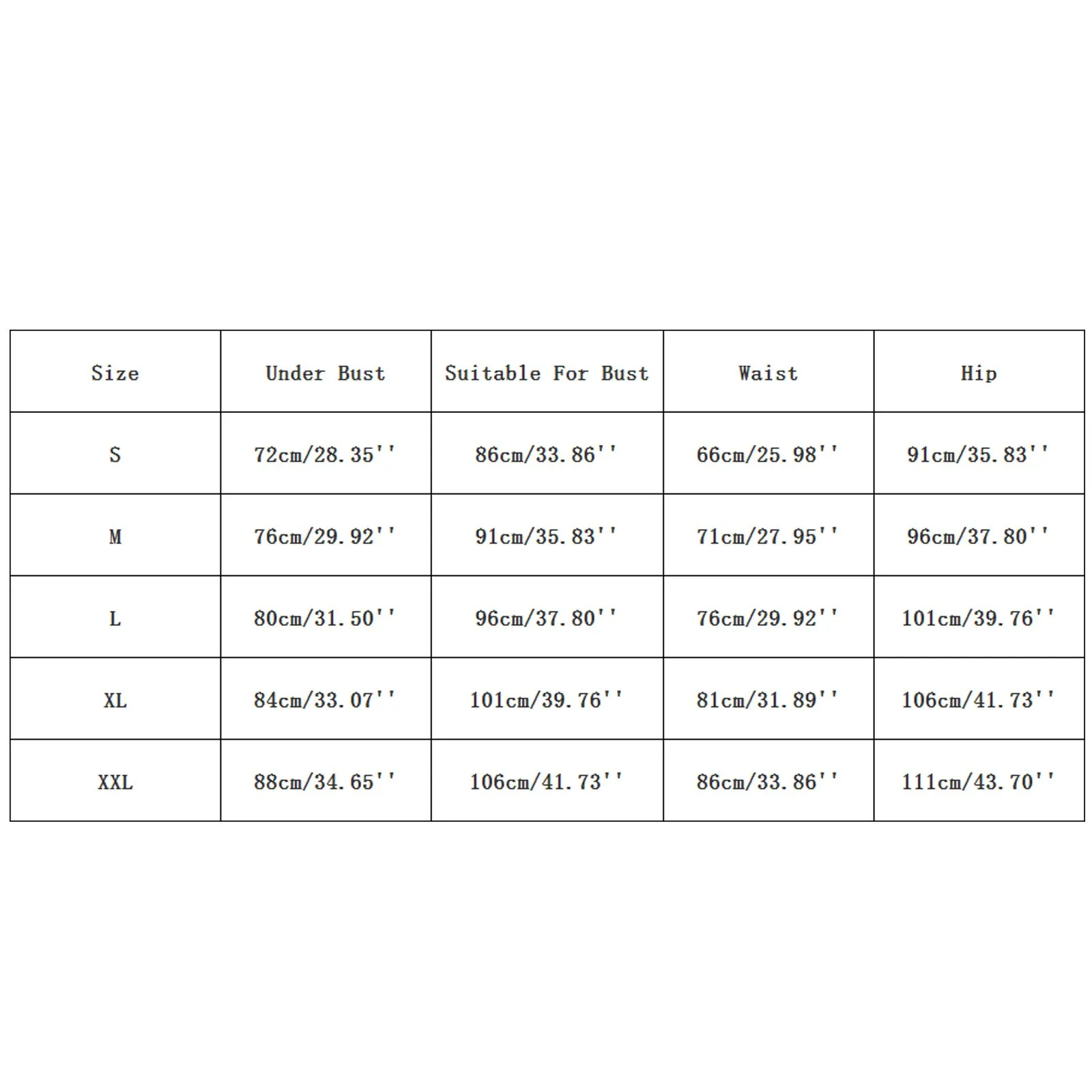 | Size | Under Bust | Suitable For Bust | Waist | Hip |
|---|---|---|---|---|
| S | 72cm/28.35'' | 86cm/33.86'' | 66cm/25.98'' | 91cm/35.83'' |
| M | 76cm/29.92'' | 91cm/35.83'' | 71cm/27.95'' | 96cm/37.80'' |
| L | 80cm/31.50'' | 96cm/37.80'' | 76cm/29.92'' | 101cm/39.76'' |
| XL | 84cm/33.07'' | 101cm/39.76'' | 81cm/31.89'' | 106cm/41.73'' |
| XXL | 88cm/34.65'' | 106cm/41.73'' | 86cm/33.86'' | 111cm/43.70'' |